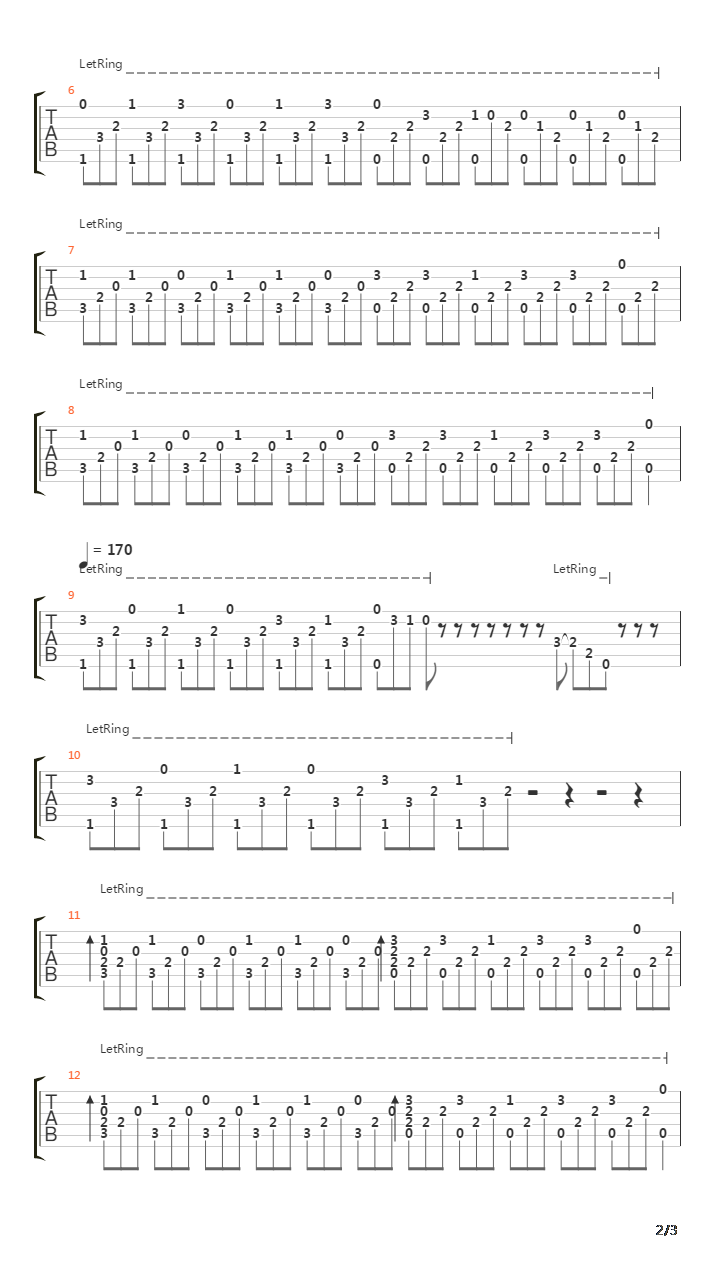 LetRing

6

T
A
B

LetRing

7

T
A
B

LetRing

8

T
A
B

= 170

LetRing

LetRing

9

T
A
B

LetRing

10

T
A
B

LetRing

11

T
A
B

LetRing

12

T
A
B

2/3